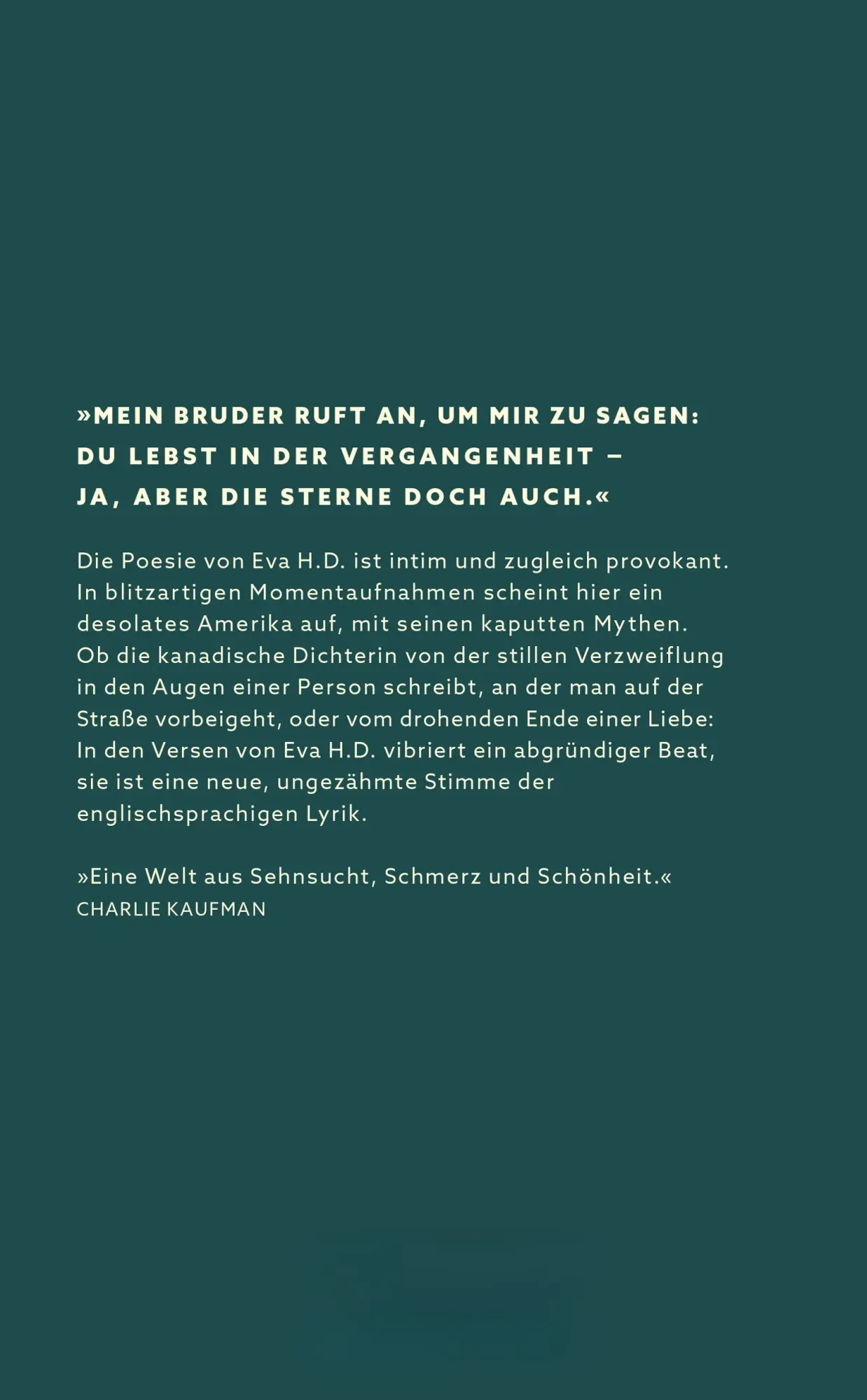 »MEIN BRUDER RUFT AN, UM MIR ZU SAGEN: DU LEBST IN DER VERGANGENHEIT – JA, ABER DIE STERNE DOCH AUCH.«

Die Poesie von Eva H.D. ist intim und zugleich provokant. In blitzartigen Momentaufnahmen scheint hier ein desolates Amerika auf, mit seinen kaputten Mythen. Ob die kanadische Dichterin von der stillen Verzweiflung in den Augen einer Person schreibt, an der man auf der Straße vorbeigeht, oder vom drohenden Ende einer Liebe: In den Versen von Eva H.D. vibriert ein abgründiger Beat, sie ist eine neue, ungezähmte Stimme der englischsprachigen Lyrik.

»Eine Welt aus Sehnsucht, Schmerz und Schönheit.«
CHARLIE KAUFMAN